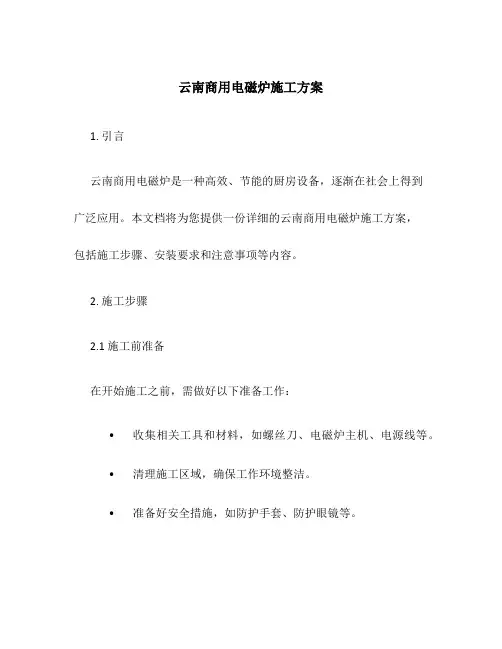 云南商用电磁炉施工方案

1. 引言

云南商用电磁炉是一种高效、节能的厨房设备，逐渐在社会上得到广泛应用。本文档将为您提供一份详细的云南商用电磁炉施工方案，包括施工步骤、安装要求和注意事项等内容。

2. 施工步骤

2.1 施工前准备

在开始施工之前，需做好以下准备工作：

• 收集相关工具和材料，如螺丝刀、电磁炉主机、电源线等。

• 清理施工区域，确保工作环境整洁。

• 准备好安全措施，如防护手套、防护眼镜等。